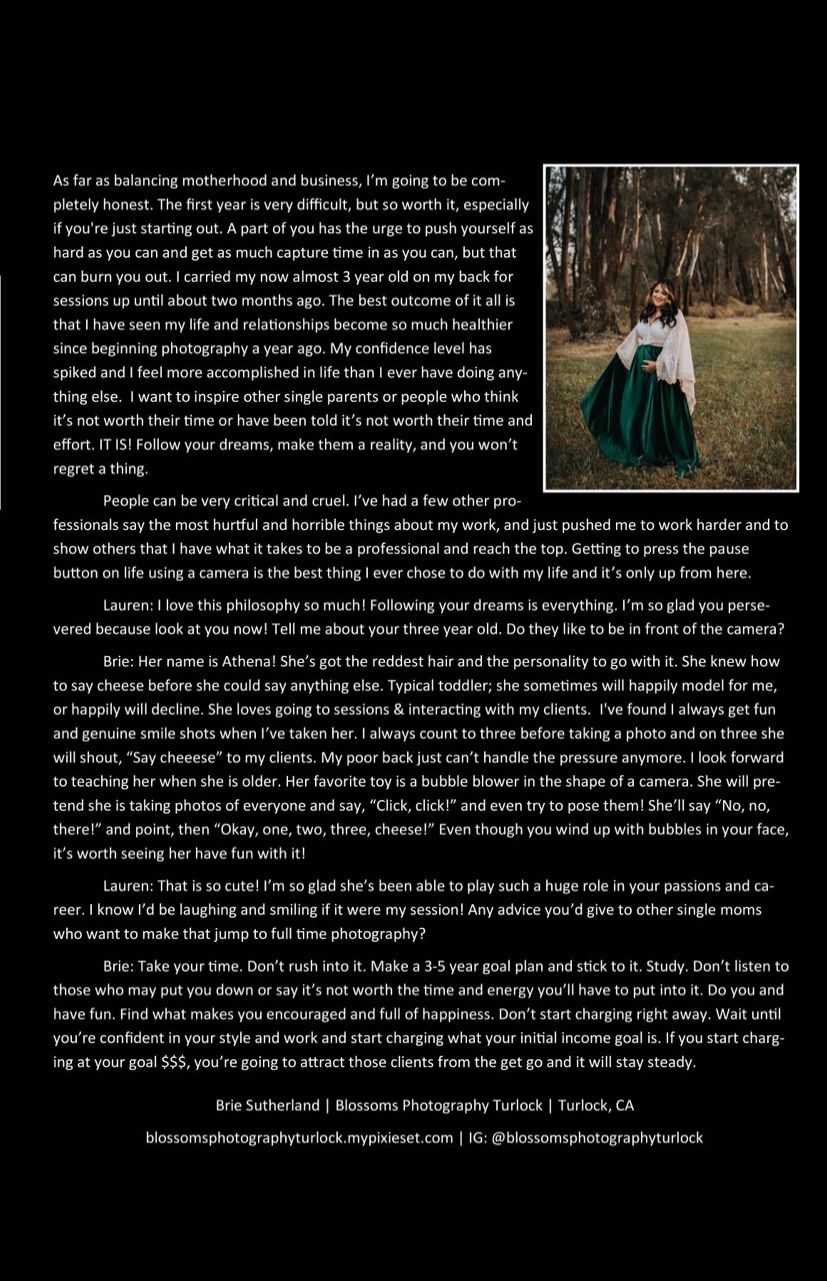 As far as balancing motherhood and business, I'm going to be completely honest. The first year is very difficult, but so worth it, especially if you're just starting out. A part of you has the urge to push yourself as hard as you can and get as much capture time in as you can, but that can burn you out. I carried my now almost 3 year old on my back for sessions up until about two months ago. The best outcome of it all is that I have seen my life and relationships become so much healthier since beginning photography a year ago. My confidence level has spiked and I feel more accomplished in life than I ever have doing anything else. I want to inspire other single parents or people who think it's not worth their time or have been told it's not worth their time and effort. IT IS! Follow your dreams, make them a reality, and you won't regret a thing.

People can be very critical and cruel. I've had a few other professionals say the most hurtful and horrible things about my work, and just pushed me to work harder and to show others that I have what it takes to be a professional and reach the top. Getting to press the pause button on life using a camera is the best thing I ever chose to do with my life and it's only up from here.

Lauren: I love this philosophy so much! Following your dreams is everything. I'm so glad you persevered because look at you now! Tell me about your three year old. Do they like to be in front of the camera?

Brie: Her name is Athena! She's got the reddest hair and the personality to go with it. She knew how to say cheese before she could say anything else. Typical toddler; she sometimes will happily model for me, or happily will decline. She loves going to sessions & interacting with my clients. I've found I always get fun and genuine smile shots when I've taken her. I always count to three before taking a photo and on three she will shout, "Say cheeese" to my clients. My poor back just can't handle the pressure anymore. I look forward to teaching her when she is older. Her favorite toy is a bubble blower in the shape of a camera. She will pretend she is taking photos of everyone and say, "Click, click!" and even try to pose them! She'll say "No, no, there!" and point, then "Okay, one, two, three, cheese!" Even though you wind up with bubbles in your face, it's worth seeing her have fun with it!

Lauren: That is so cute! I'm so glad she's been able to play such a huge role in your passions and career. I know I'd be laughing and smiling if it were my session! Any advice you'd give to other single moms who want to make that jump to full time photography?

Brie: Take your time. Don't rush into it. Make a 3-5 year goal plan and stick to it. Study. Don't listen to those who may put you down or say it's not worth the time and energy you'll have to put into it. Do you and have fun. Find what makes you encouraged and full of happiness. Don't start charging right away. Wait until you're confident in your style and work and start charging what your initial income goal is. If you start charging at your goal $$$, you're going to attract those clients from the get go and it will stay steady.

Brie Sutherland | Blossoms Photography Turlock | Turlock, CA

blossomsphotographyturlock.mypixieset.com | IG: @blossomsphotographyturlock